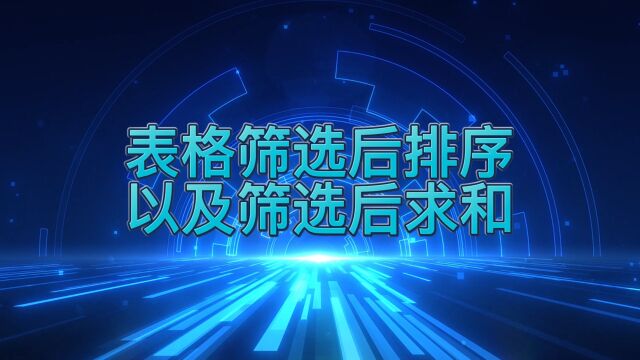 表格筛选后排序
以及筛选后求和